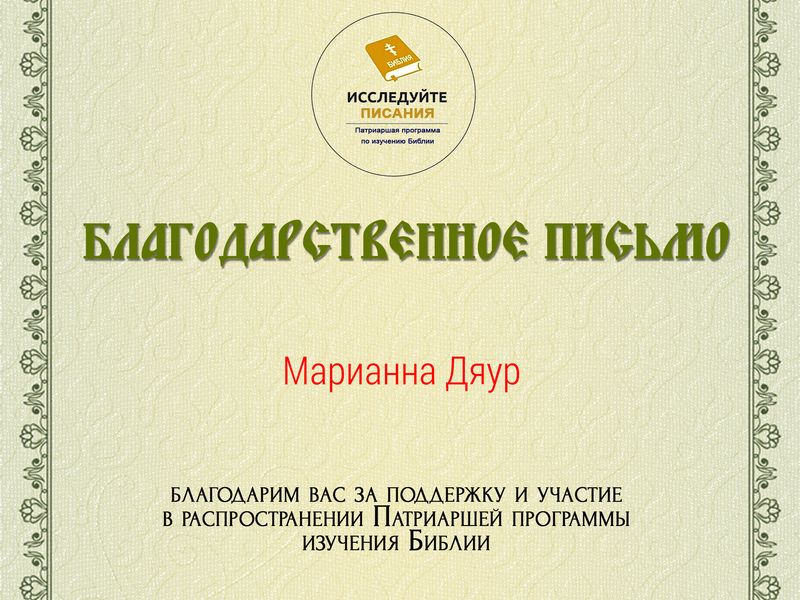 БИБЛИЯ

ИССЛЕДУЙТЕ
ПИСАНИЯ
Патриаршая программа
по изучению Библии

БЛАГОДАРСТВЕННОЕ ПИСЬМО

Марианна Дяур

БЛАГОДАРИМ ВАС ЗА ПОДДЕРЖКУ И УЧАСТИЕ В РАСПРОСТРАНЕНИИ ПАТРИАРШЕЙ ПРОГРАММЫ ИЗУЧЕНИЯ БИБЛИИ